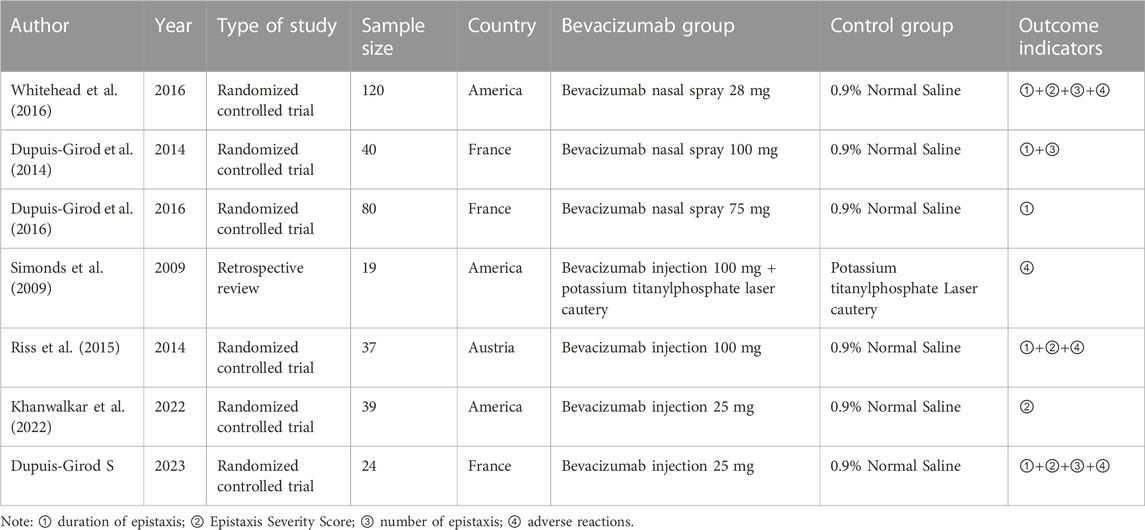 | Author | Year | Type of study | Sample size | Country | Bevacizumab group | Control group | Outcome indicators |
|---|---|---|---|---|---|---|---|
| Whitehead et al. (2016) | 2016 | Randomized controlled trial | 120 | America | Bevacizumab nasal spray 28 mg | 0.9% Normal Saline | ①+②+③+④ |
| Dupuis-Girod et al. (2014) | 2014 | Randomized controlled trial | 40 | France | Bevacizumab nasal spray 100 mg | 0.9% Normal Saline | ①+③ |
| Dupuis-Girod et al. (2016) | 2016 | Randomized controlled trial | 80 | France | Bevacizumab nasal spray 75 mg | 0.9% Normal Saline | ① |
| Simonds et al. (2009) | 2009 | Retrospective review | 19 | America | Bevacizumab injection 100 mg + potassium titanylphosphate laser cautery | Potassium titanylphosphate Laser cautery | ④ |
| Riss et al. (2015) | 2014 | Randomized controlled trial | 37 | Austria | Bevacizumab injection 100 mg | 0.9% Normal Saline | ①+②+④ |
| Khanwalkar et al. (2022) | 2022 | Randomized controlled trial | 39 | America | Bevacizumab injection 25 mg | 0.9% Normal Saline | ② |
| Dupuis-Girod S | 2023 | Randomized controlled trial | 24 | France | Bevacizumab injection 25 mg | 0.9% Normal Saline | ①+②+③+④ |

Note: ① duration of epistaxis; ② Epistaxis Severity Score; ③ number of epistaxis; ④ adverse reactions.